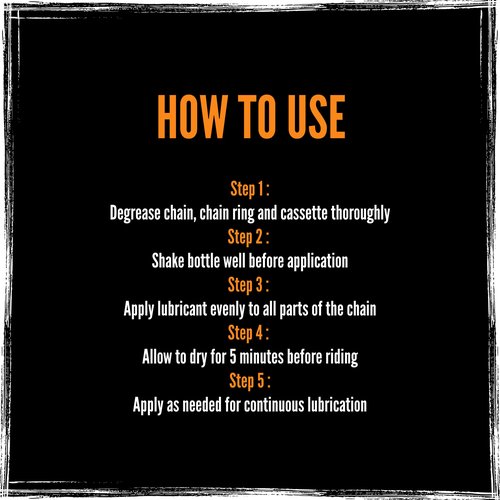 HOW TO USE

Step 1 :
Degrease chain, chain ring and cassette thoroughly
Step 2 :
Shake bottle well before application
Step 3 :
Apply lubricant evenly to all parts of the chain
Step 4 :
Allow to dry for 5 minutes before riding
Step 5 :
Apply as needed for continuous lubrication